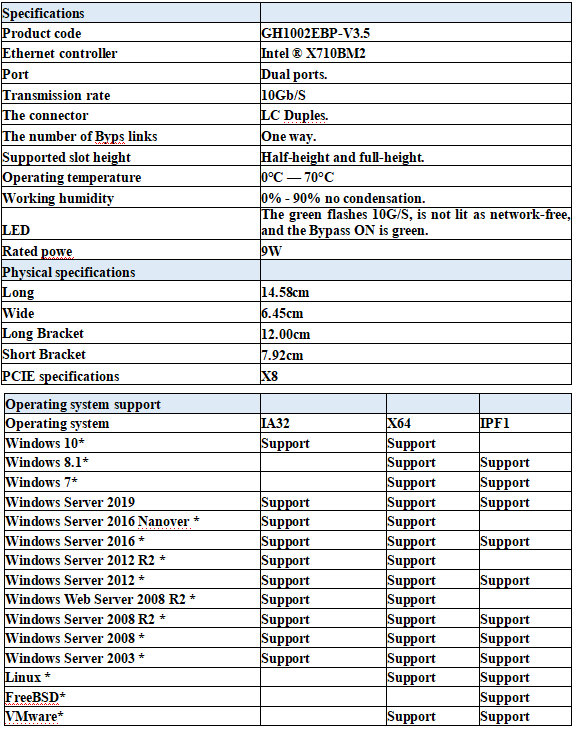 | Specifications | |
|---|---|
| Product code | GH1002EBP-V3.5 |
| Ethernet controller | Intel ® X710BM2 |
| Port | Dual ports. |
| Transmission rate | 10Gb/S |
| The connector | LC Duples. |
| The number of Byps links | One way. |
| Supported slot height | Half-height and full-height. |
| Operating temperature | 0°C — 70°C |
| Working humidity | 0% - 90% no condensation. |
| LED | The green flashes 10G/S, is not lit as network-free, and the Bypass ON is green. |
| Rated powe | 9W |
| Physical specifications | |
| Long | 14.58cm |
| Wide | 6.45cm |
| Long Bracket | 12.00cm |
| Short Bracket | 7.92cm |
| PCIE specifications | X8 |

| Operating system support | | | |
|---|---|---|---|
| Operating system | IA32 | X64 | IPF1 |
| Windows 10* | Support | Support | |
| Windows 8.1* | | Support | Support |
| Windows 7* | | Support | Support |
| Windows Server 2019 | Support | Support | Support |
| Windows Server 2016 Nanover * | Support | Support | |
| Windows Server 2016 * | Support | Support | Support |
| Windows Server 2012 R2 * | Support | Support | |
| Windows Server 2012 * | Support | Support | Support |
| Windows Web Server 2008 R2 * | Support | Support | |
| Windows Server 2008 R2 * | Support | Support | Support |
| Windows Server 2008 * | Support | Support | Support |
| Windows Server 2003 * | Support | Support | Support |
| Linux * | | Support | Support |
| FreeBSD* | | | Support |
| VMware* | | Support | Support |